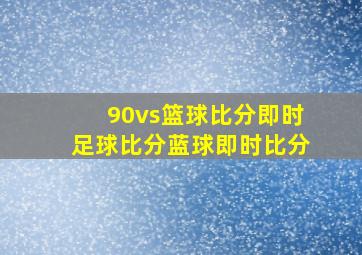 90vs篮球比分即时
足球比分蓝球即时比分